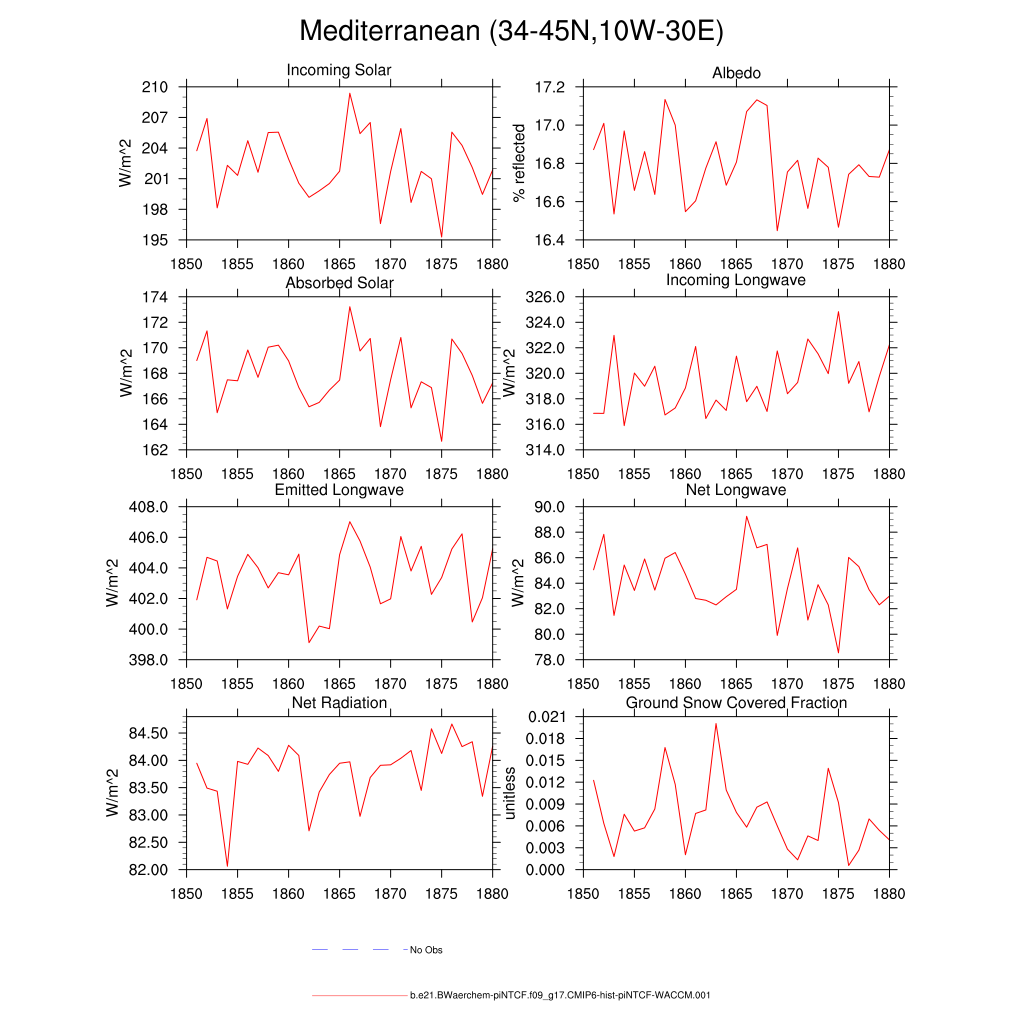 Mediterranean (34-45N,10W-30E)

Incoming Solar
W/m^2
210
207
204
201
198
195
1850 1855 1860 1865 1870 1875 1880

Albedo
% reflected
17.2
17.0
16.8
16.6
16.4
1850 1855 1860 1865 1870 1875 1880

Absorbed Solar
W/m^2
174
172
170
168
166
164
162
1850 1855 1860 1865 1870 1875 1880

Incoming Longwave
W/m^2
326.0
324.0
322.0
320.0
318.0
316.0
314.0
1850 1855 1860 1865 1870 1875 1880

Emitted Longwave
W/m^2
408.0
406.0
404.0
402.0
400.0
398.0
1850 1855 1860 1865 1870 1875 1880

Net Longwave
W/m^2
90.0
88.0
86.0
84.0
82.0
80.0
78.0
1850 1855 1860 1865 1870 1875 1880

Net Radiation
W/m^2
84.50
84.00
83.50
83.00
82.50
82.00
1850 1855 1860 1865 1870 1875 1880

Ground Snow Covered Fraction
unitless
0.021
0.018
0.015
0.012
0.009
0.006
0.003
0.000
1850 1855 1860 1865 1870 1875 1880

No Obs

b.e21.BWaerchem-piNTCF.f09_g17.CMIP6-hist-piNTCF-WACCM.001